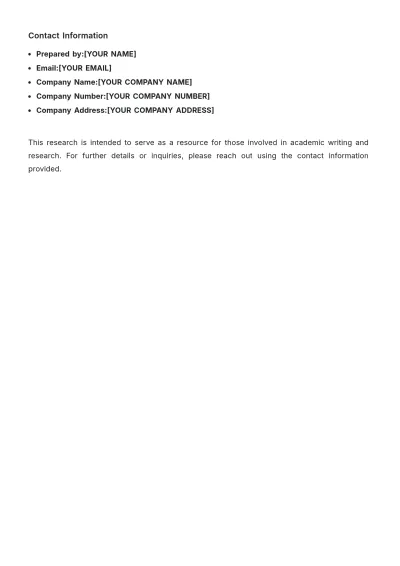 Contact Information

• Prepared by:[YOUR NAME]
• Email:[YOUR EMAIL]
• Company Name:[YOUR COMPANY NAME]
• Company Number:[YOUR COMPANY NUMBER]
• Company Address:[YOUR COMPANY ADDRESS]

This research is intended to serve as a resource for those involved in academic writing and research. For further details or inquiries, please reach out using the contact information provided.